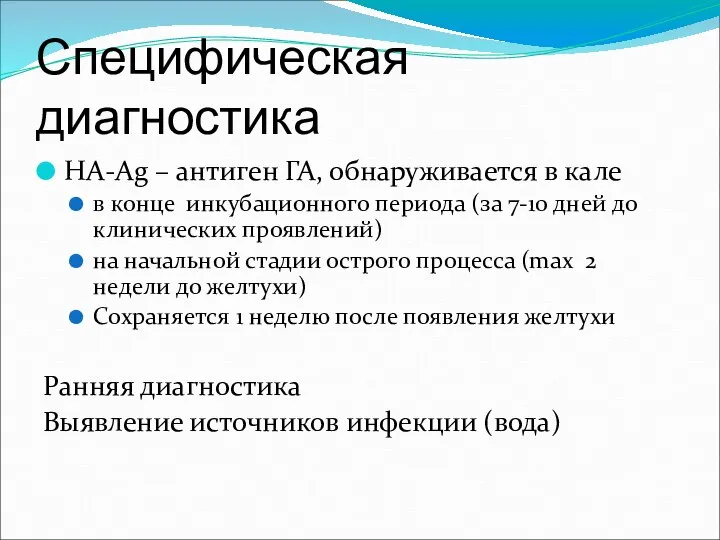 Специфическая диагностика

HA-Ag – антиген ГА, обнаруживается в кале

в конце инкубационного периода (за 7-10 дней до клинических проявлений)

на начальной стадии острого процесса (max 2 недели до желтухи)

Сохраняется 1 неделю после появления желтухи

Ранняя диагностика

Выявление источников инфекции (вода)